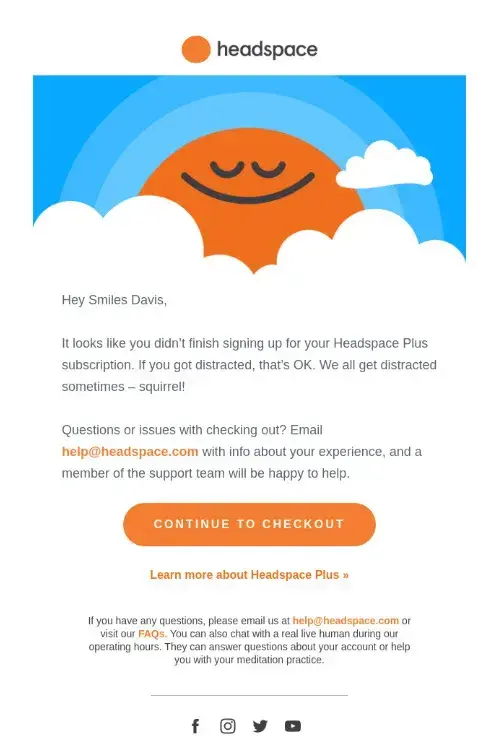 headspace

Hey Smiles Davis,

It looks like you didn't finish signing up for your Headspace Plus subscription. If you got distracted, that's OK. We all get distracted sometimes – squirrel!

Questions or issues with checking out? Email help@headspace.com with info about your experience, and a member of the support team will be happy to help.

CONTINUE TO CHECKOUT

Learn more about Headspace Plus »

If you have any questions, please email us at help@headspace.com or visit our FAQs. You can also chat with a real live human during our operating hours. They can answer questions about your account or help you with your meditation practice.